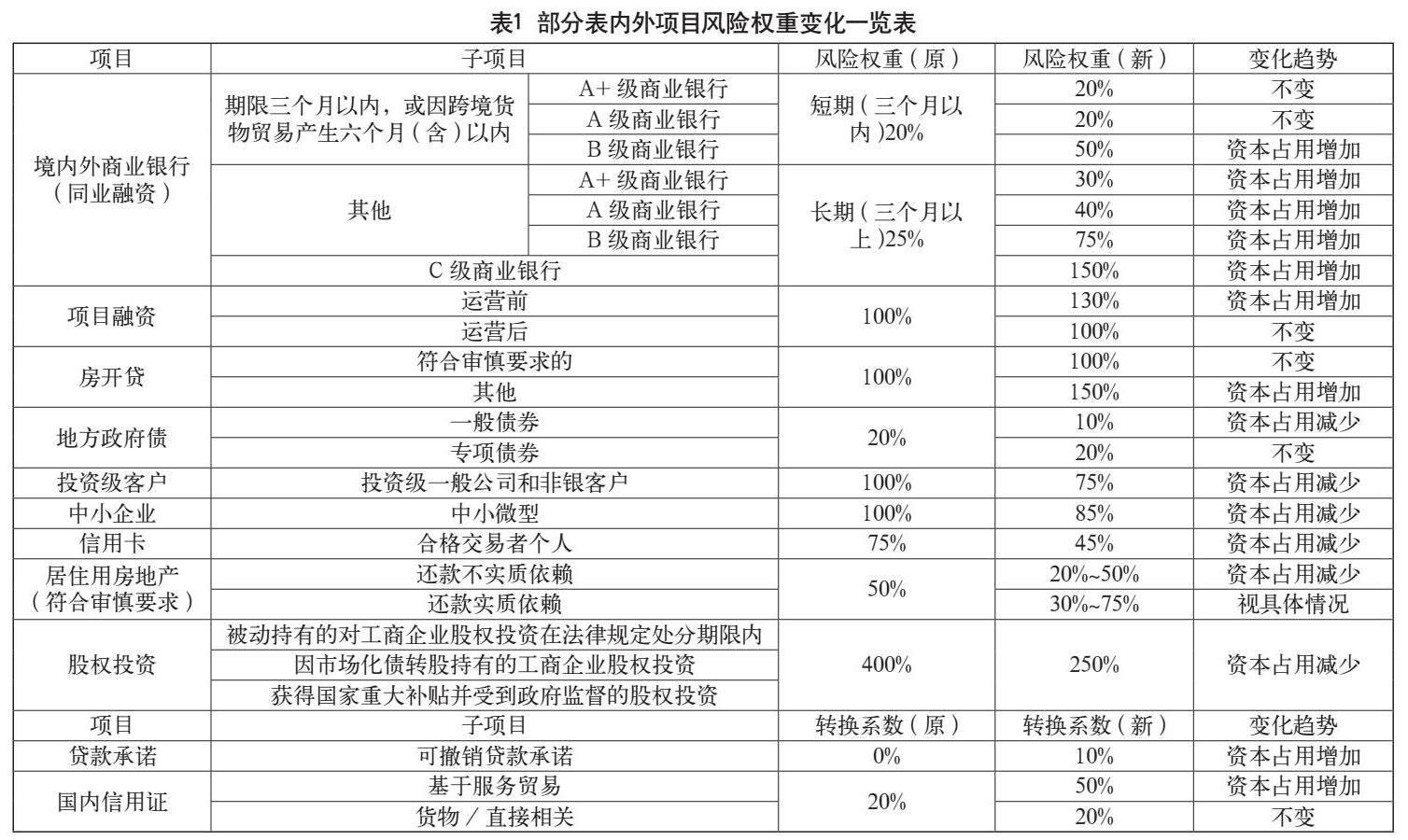 表1 部分表内外项目风险权重变化一览表

| 项目 | 子项目 | | 风险权重（原） | 风险权重（新） | 变化趋势 |
|---|---|---|---|---|---|
| 境内外商业银行（同业融资） | 期限三个月以内，或因跨境货物贸易产生六个月（含）以内 | A+级商业银行 | 短期（三个月以内）20% | 20% | 不变 |
| | | A级商业银行 | | 20% | 不变 |
| | | B级商业银行 | | 50% | 资本占用增加 |
| | 其他 | A+级商业银行 | 长期（三个月以上）25% | 30% | 资本占用增加 |
| | | A级商业银行 | | 40% | 资本占用增加 |
| | | B级商业银行 | | 75% | 资本占用增加 |
| | C级商业银行 | | | 150% | 资本占用增加 |
| 项目融资 | 运营前 | | 100% | 130% | 资本占用增加 |
| | 运营后 | | | 100% | 不变 |
| 房开贷 | 符合审慎要求的 | | 100% | 100% | 不变 |
| | 其他 | | | 150% | 资本占用增加 |
| 地方政府债 | 一般债券 | | 20% | 10% | 资本占用减少 |
| | 专项债券 | | | 20% | 不变 |
| 投资级客户 | 投资级一般公司和非银客户 | | 100% | 75% | 资本占用减少 |
| 中小企业 | 中小微型 | | 100% | 85% | 资本占用减少 |
| 信用卡 | 合格交易者个人 | | 75% | 45% | 资本占用减少 |
| 居住用房地产（符合审慎要求） | 还款不实质依赖 | | 50% | 20%~50% | 资本占用减少 |
| | 还款实质依赖 | | | 30%~75% | 视具体情况 |
| 股权投资 | 被动持有的对工商企业股权投资在法律规定处分期限内 | | 400% | 250% | 资本占用减少 |
| | 因市场化债转股持有的工商企业股权投资 | | | | |
| | 获得国家重大补贴并受到政府监督的股权投资 | | | | |
| 项目 | 子项目 | | 转换系数（原） | 转换系数（新） | 变化趋势 |
| 贷款承诺 | 可撤销贷款承诺 | | 0% | 10% | 资本占用增加 |
| 国内信用证 | 基于服务贸易 | | 20% | 50% | 资本占用增加 |
| | 货物／直接相关 | | | 20% | 不变 |